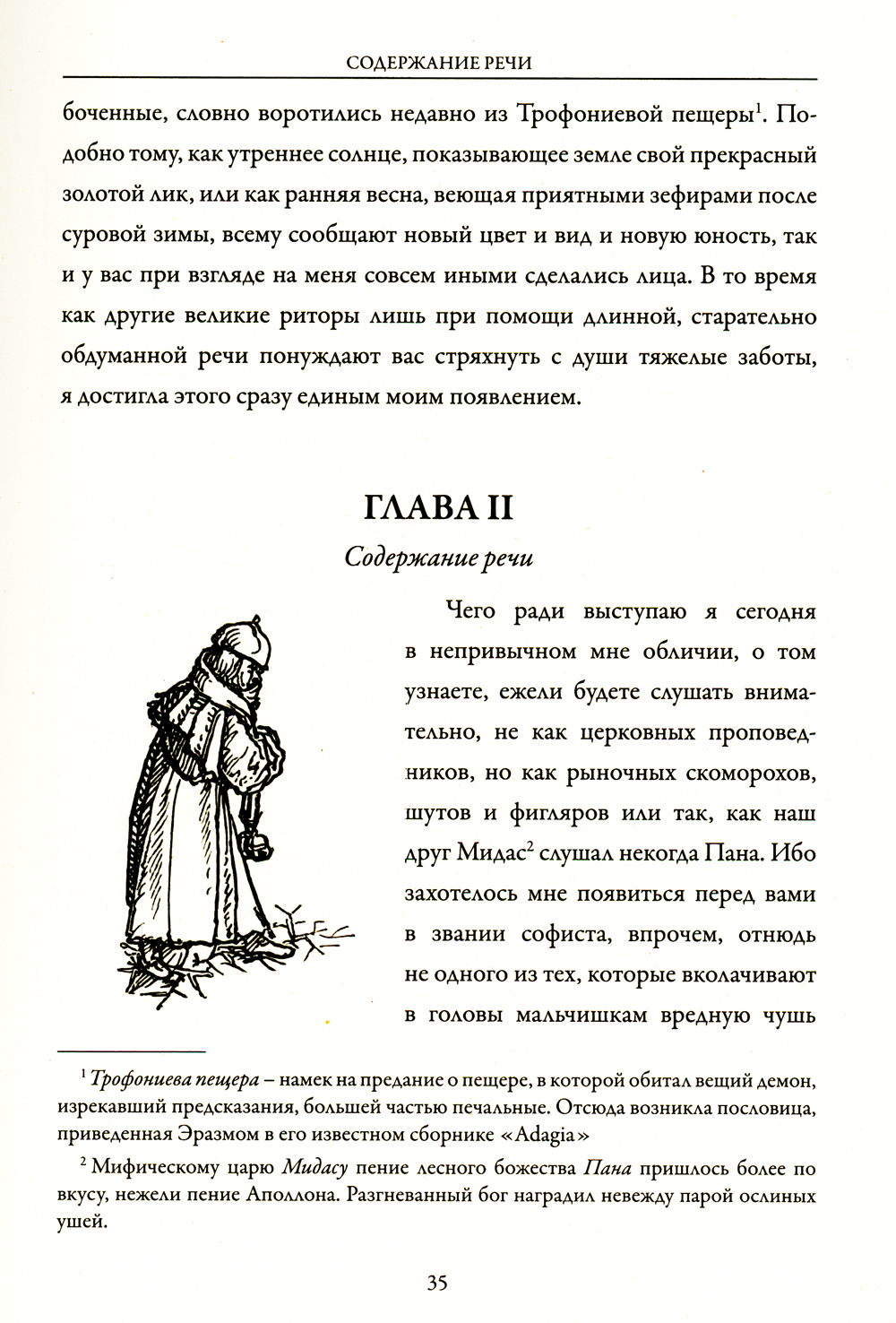 СОДЕРЖАНИЕ РЕЧИ

боченные, словно воротились недавно из Трофониевой пещеры$^1$. Подобно тому, как утреннее солнце, показывающее земле свой прекрасный золотой лик, или как ранняя весна, веющая приятными зефирами после суровой зимы, всему сообщают новый цвет и вид и новую юность, так и у вас при взгляде на меня совсем иными сделались лица. В то время как другие великие риторы лишь при помощи длинной, старательно обдуманной речи понуждают вас стряхнуть с души тяжелые заботы, я достигла этого сразу единым моим появлением.

ГЛАВА II

Содержание речи

Чего ради выступаю я сегодня в непривычном мне обличии, о том узнаете, ежели будете слушать внимательно, не как церковных проповедников, но как рыночных скоморохов, шутов и фигляров или так, как наш друг Мидас$^2$ слушал некогда Пана. Ибо захотелось мне появиться перед вами в звании софиста, впрочем, отнюдь не одного из тех, которые вколачивают в головы мальчишкам вредную чушь

$^1$ Трофониева пещера – намек на предание о пещере, в которой обитал вещий демон, изрекавший предсказания, большей частью печальные. Отсюда возникла пословица, приведенная Эразмом в его известном сборнике «Adagia»

$^2$ Мифическому царю Мидасу пение лесного божества Пана пришлось более по вкусу, нежели пение Аполлона. Разгневанный бог наградил невежду парой ослиных ушей.

35